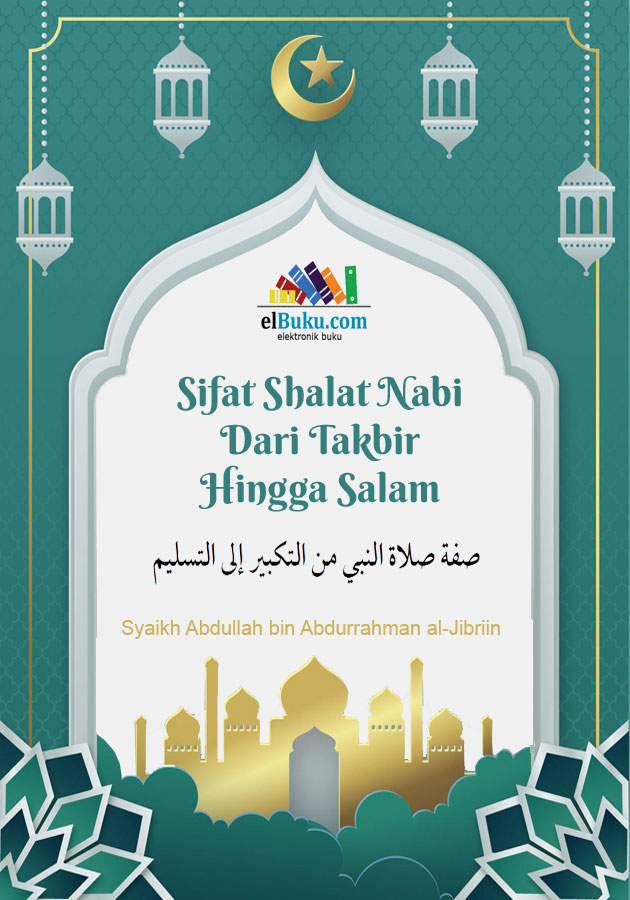 elBuku.com
elektronik buku

Sifat Shalat Nabi
Dari Takbir
Hingga Salam

صفة صلاة النبي من التكبير إلى التسليم

Syaikh Abdullah bin Abdurrahman al-Jibriin